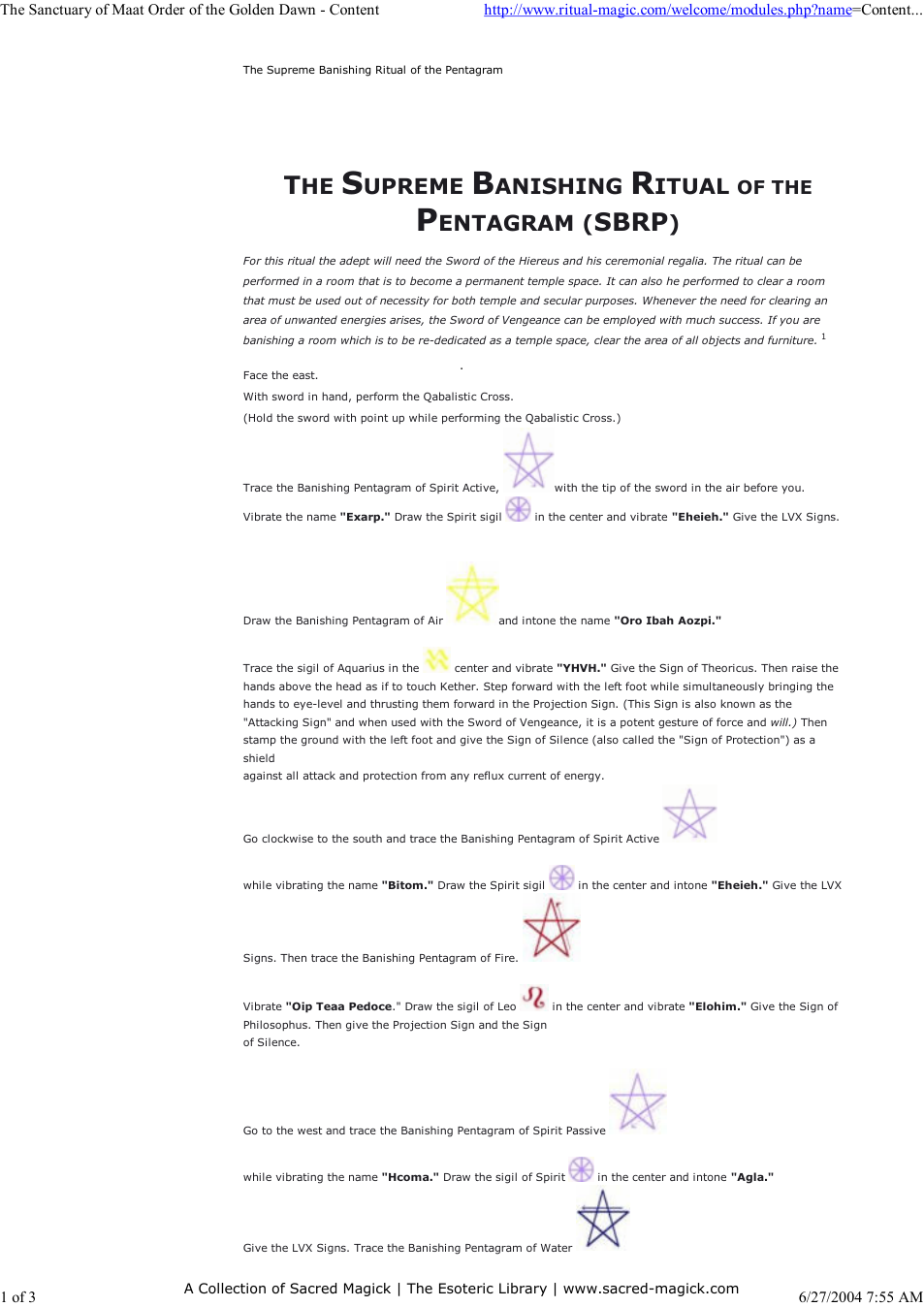 The Sanctuary of Maat Order of the Golden Dawn - Content http://www.ritual-magic.com/welcome/modules.php?name=Content...

The Supreme Banishing Ritual of the Pentagram

THE SUPREME BANISHING RITUAL OF THE PENTAGRAM (SBRP)

For this ritual the adept will need the Sword of the Hiereus and his ceremonial regalia. The ritual can be performed in a room that is to become a permanent temple space. It can also he performed to clear a room that must be used out of necessity for both temple and secular purposes. Whenever the need for clearing an area of unwanted energies arises, the Sword of Vengeance can be employed with much success. If you are banishing a room which is to be re-dedicated as a temple space, clear the area of all objects and furniture. $^{1}$

Face the east.

With sword in hand, perform the Qabalistic Cross.

(Hold the sword with point up while performing the Qabalistic Cross.)

Trace the Banishing Pentagram of Spirit Active, with the tip of the sword in the air before you.

Vibrate the name "Exarp." Draw the Spirit sigil in the center and vibrate "Eheieh." Give the LVX Signs.

Draw the Banishing Pentagram of Air and intone the name "Oro Ibah Aozpi."

Trace the sigil of Aquarius in the center and vibrate "YHVH." Give the Sign of Theoricus. Then raise the hands above the head as if to touch Kether. Step forward with the left foot while simultaneously bringing the hands to eye-level and thrusting them forward in the Projection Sign. (This Sign is also known as the "Attacking Sign" and when used with the Sword of Vengeance, it is a potent gesture of force and will.) Then stamp the ground with the left foot and give the Sign of Silence (also called the "Sign of Protection") as a shield

against all attack and protection from any reflux current of energy.

Go clockwise to the south and trace the Banishing Pentagram of Spirit Active

while vibrating the name "Bitom." Draw the Spirit sigil in the center and intone "Eheieh." Give the LVX Signs. Then trace the Banishing Pentagram of Fire.

Vibrate "Oip Teaa Pedoce." Draw the sigil of Leo in the center and vibrate "Elohim." Give the Sign of Philosophus. Then give the Projection Sign and the Sign of Silence.

Go to the west and trace the Banishing Pentagram of Spirit Passive

while vibrating the name "Hcoma." Draw the sigil of Spirit in the center and intone "Agla."

Give the LVX Signs. Trace the Banishing Pentagram of Water

1 of 3 A Collection of Sacred Magick | The Esoteric Library | www.sacred-magick.com 6/27/2004 7:55 AM